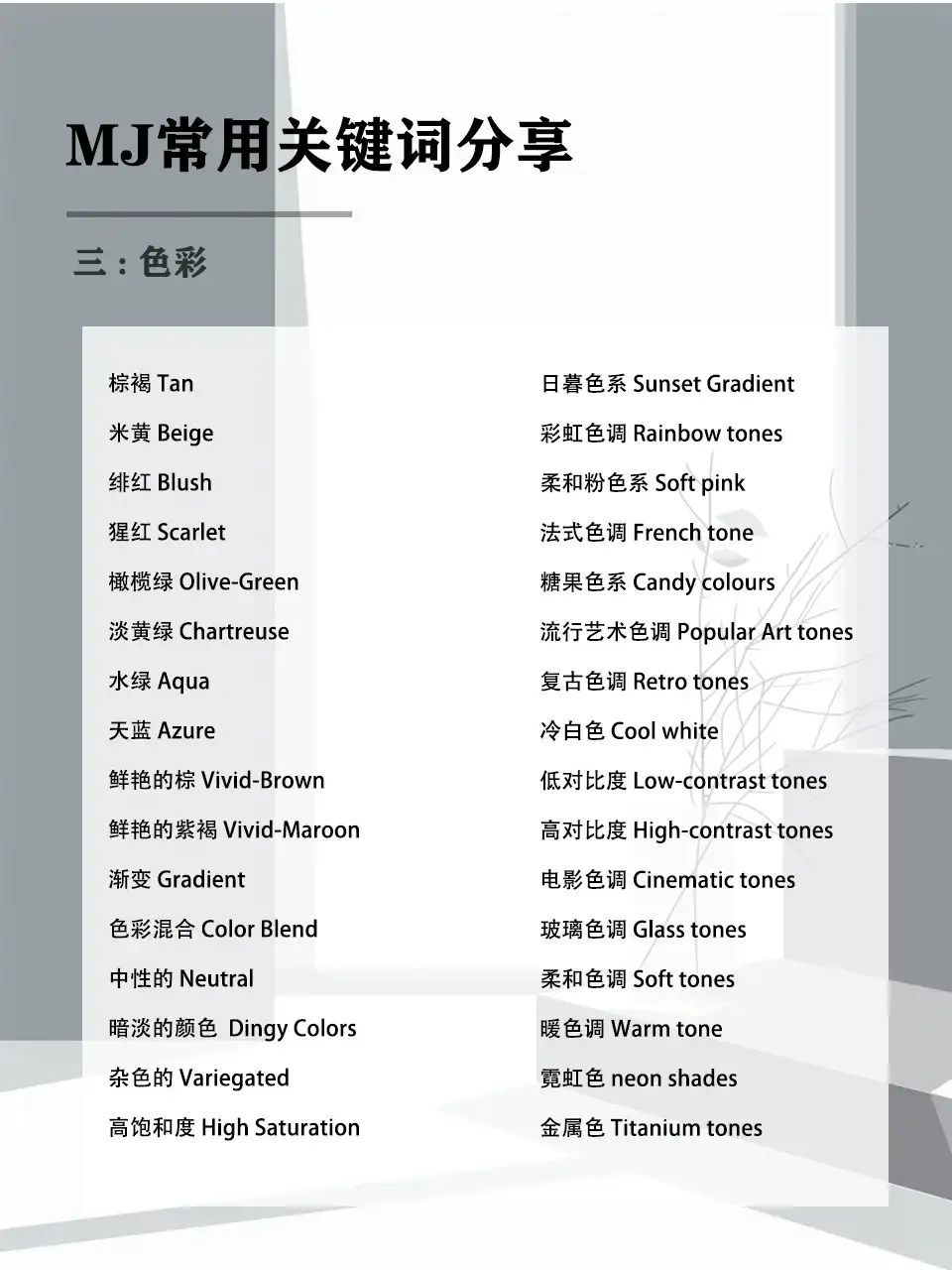 MJ常用关键词分享

三：色彩

棕褐 Tan

米黄 Beige

绯红 Blush

猩红 Scarlet

橄榄绿 Olive-Green

淡黄绿 Chartreuse

水绿 Aqua

天蓝 Azure

鲜艳的棕 Vivid-Brown

鲜艳的紫褐 Vivid-Maroon

渐变 Gradient

色彩混合 Color Blend

中性的 Neutral

暗淡的颜色 Dingy Colors

杂色的 Variegated

高饱和度 High Saturation

日暮色系 Sunset Gradient

彩虹色调 Rainbow tones

柔和粉色系 Soft pink

法式色调 French tone

糖果色系 Candy colours

流行艺术色调 Popular Art tones

复古色调 Retro tones

冷白色 Cool white

低对比度 Low-contrast tones

高对比度 High-contrast tones

电影色调 Cinematic tones

玻璃色调 Glass tones

柔和色调 Soft tones

暖色调 Warm tone

霓虹色 neon shades

金属色 Titanium tones